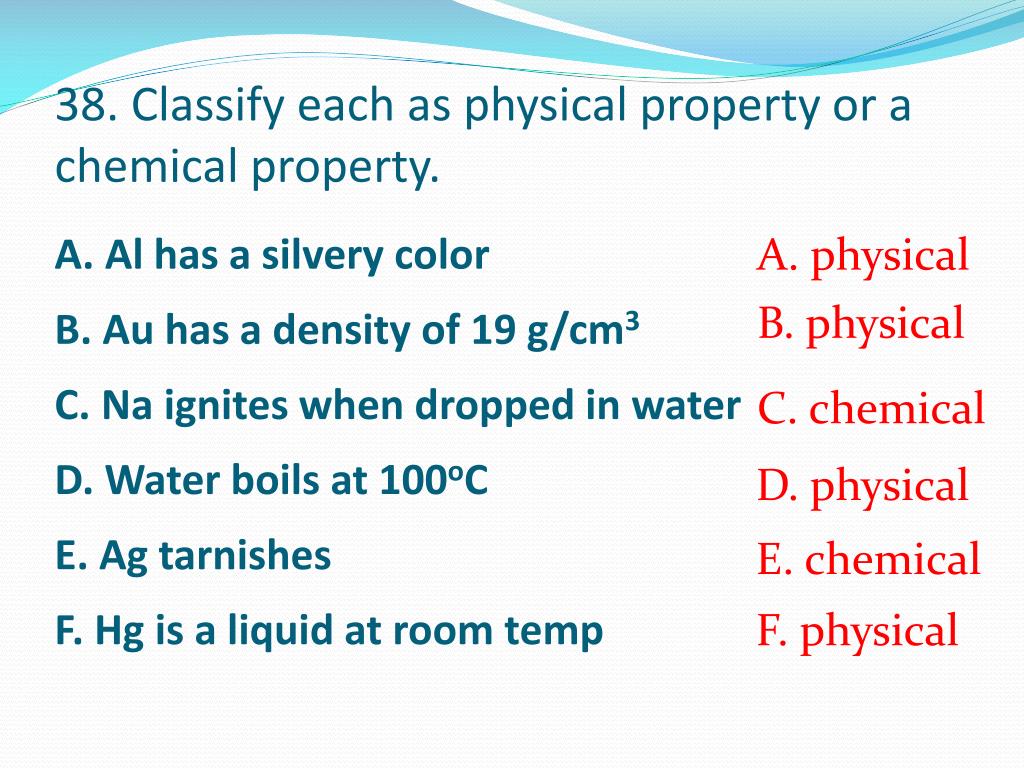 38. Classify each as physical property or a chemical property.

A. Al has a silvery color

B. Au has a density of 19 g/cm$^3$

C. Na ignites when dropped in water

D. Water boils at 100$^o$C

E. Ag tarnishes

F. Hg is a liquid at room temp

A. physical

B. physical

C. chemical

D. physical

E. chemical

F. physical